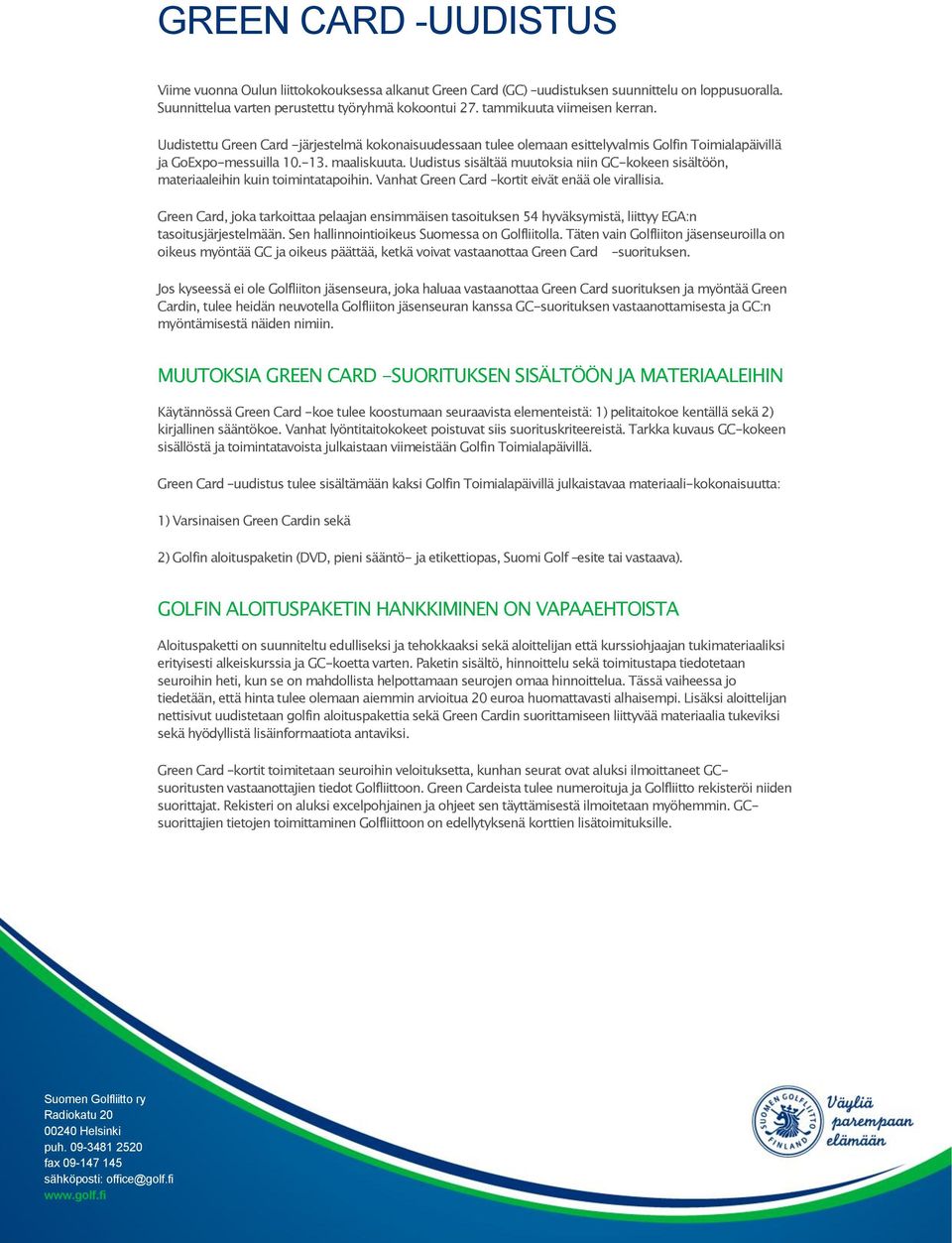 GREEN CARD -UUDISTUS

Viime vuonna Oulun liittokokouksessa alkanut Green Card (GC) -uudistuksen suunnittelu on loppusuoralla. Suunnittelua varten perustettu työryhmä kokoontui 27. tammikuuta viimeisen kerran.

Uudistettu Green Card -järjestelmä kokonaisuudessaan tulee olemaan esittelyvalmis Golfin Toimialapäivillä ja GoExpo-messuilla 10.-13. maaliskuuta. Uudistus sisältää muutoksia niin GC-kokeen sisältöön, materiaaleihin kuin toimintatapoihin. Vanhat Green Card -kortit eivät enää ole virallisia.

Green Card, joka tarkoittaa pelaajan ensimmäisen tasoituksen 54 hyväksymistä, liittyy EGA:n tasoitusjärjestelmään. Sen hallinnointioikeus Suomessa on Golfliitolla. Täten vain Golfliiton jäsenseuroilla on oikeus myöntää GC ja oikeus päättää, ketkä voivat vastaanottaa Green Card -suorituksen.

Jos kyseessä ei ole Golfliiton jäsenseura, joka haluaa vastaanottaa Green Card suorituksen ja myöntää Green Cardin, tulee heidän neuvotella Golfliiton jäsenseuran kanssa GC-suorituksen vastaanottamisesta ja GC:n myöntämisestä näiden nimiin.

MUUTOKSIA GREEN CARD -SUORITUKSEN SISÄLTÖÖN JA MATERIAALEIHIN

Käytännössä Green Card -koe tulee koostumaan seuraavista elementeistä: 1) pelitaitokoe kentällä sekä 2) kirjallinen sääntökoe. Vanhat lyöntitaitokokeet poistuvat siis suorituskriteereistä. Tarkka kuvaus GC-kokeen sisällöstä ja toimintatavoista julkaistaan viimeistään Golfin Toimialapäivillä.

Green Card -uudistus tulee sisältämään kaksi Golfin Toimialapäivillä julkaistavaa materiaali-kokonaisuutta:

1) Varsinaisen Green Cardin sekä

2) Golfin aloituspaketin (DVD, pieni sääntö- ja etikettiopas, Suomi Golf -esite tai vastaava).

GOLFIN ALOITUSPAKETIN HANKKIMINEN ON VAPAAEHTOISTA

Aloituspaketti on suunniteltu edulliseksi ja tehokkaaksi sekä aloittelijan että kurssiohjaajan tukimateriaaliksi erityisesti alkeiskurssia ja GC-koetta varten. Paketin sisältö, hinnoittelu sekä toimitustapa tiedotetaan seuroihin heti, kun se on mahdollista helpottamaan seurojen omaa hinnoittelua. Tässä vaiheessa jo tiedetään, että hinta tulee olemaan aiemmin arvioitua 20 euroa huomattavasti alhaisempi. Lisäksi aloittelijan nettisivut uudistetaan golfin aloituspakettia sekä Green Cardin suorittamiseen liittyvää materiaalia tukeviksi sekä hyödyllistä lisäinformaatiota antaviksi.

Green Card -kortit toimitetaan seuroihin veloituksetta, kunhan seurat ovat aluksi ilmoittaneet GC-suoritusten vastaanottajien tiedot Golfliittoon. Green Cardeista tulee numeroituja ja Golfliitto rekisteröi niiden suorittajat. Rekisteri on aluksi excelpohjainen ja ohjeet sen täyttämisestä ilmoitetaan myöhemmin. GC-suorittajien tietojen toimittaminen Golfliittoon on edellytyksenä korttien lisätoimituksille.

Suomen Golfliitto ry
Radiokatu 20
00240 Helsinki
puh. 09-3481 2520
fax 09-147 145
sähköposti: office@golf.fi
www.golf.fi

SUOMEN GOLFLIITTO FINLAND
Väyliä parempaan elämään